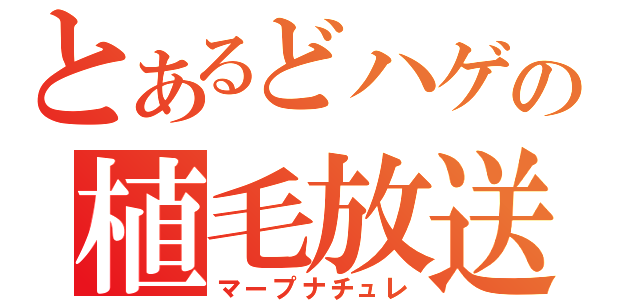 とあるどハゲの
植毛放送
マープナチュレ